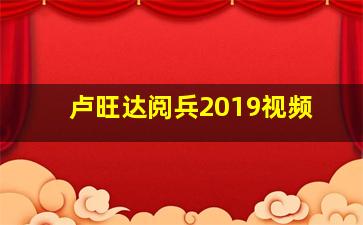 卢旺达阅兵2019视频